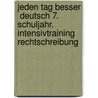 jeden tag besser deutsch 7. schuljahr. intensivtraining rechtschreibung